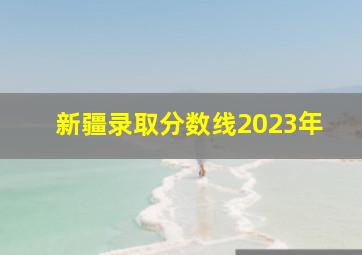 新疆录取分数线2023年